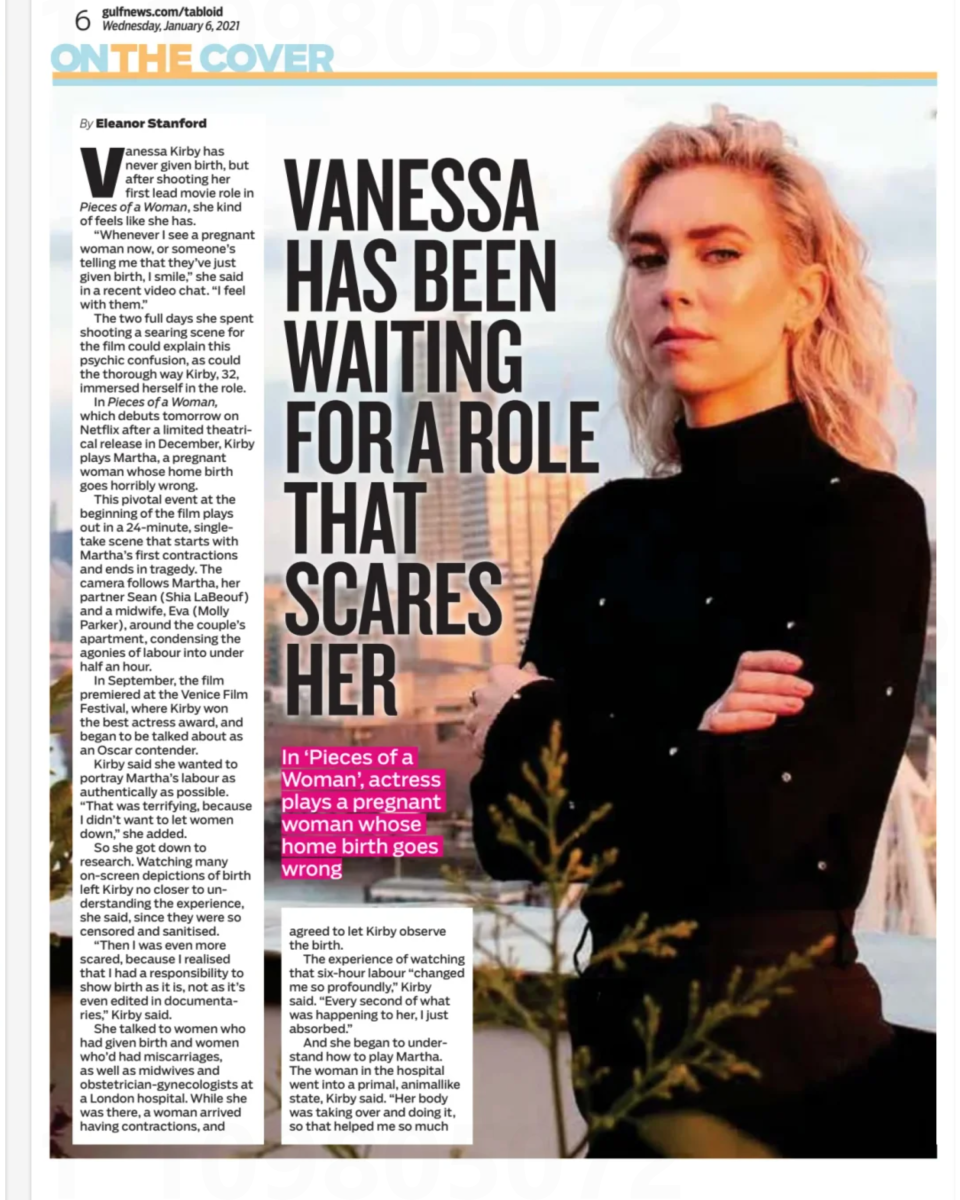 6 gulfnews.com/tabloid
Wednesday, January 6, 2021

ON THE COVER

By Eleanor Stanford

Vanessa Kirby has never given birth, but after shooting her first lead movie role in Pieces of a Woman, she kind of feels like she has.

"Whenever I see a pregnant woman now, or someone's telling me that they've just given birth, I smile," she said in a recent video chat. "I feel with them."

The two full days she spent shooting a searing scene for the film could explain this psychic confusion, as could the thorough way Kirby, 32, immersed herself in the role.

In Pieces of a Woman, which debuts tomorrow on Netflix after a limited theatrical release in December, Kirby plays Martha, a pregnant woman whose home birth goes horribly wrong.

This pivotal event at the beginning of the film plays out in a 24-minute, single-take scene that starts with Martha's first contractions and ends in tragedy. The camera follows Martha, her partner Sean (Shia LaBeouf) and a midwife, Eva (Molly Parker), around the couple's apartment, condensing the agonies of labour into under half an hour.

In September, the film premiered at the Venice Film Festival, where Kirby won the best actress award, and began to be talked about as an Oscar contender.

Kirby said she wanted to portray Martha's labour as authentically as possible. "That was terrifying, because I didn't want to let women down," she added.

So she got down to research. Watching many on-screen depictions of birth left Kirby no closer to understanding the experience, she said, since they were so censored and sanitised.

"Then I was even more scared, because I realised that I had a responsibility to show birth as it is, not as it's even edited in documentaries," Kirby said.

She talked to women who had given birth and women who'd had miscarriages, as well as midwives and obstetrician-gynecologists at a London hospital. While she was there, a woman arrived having contractions, and agreed to let Kirby observe the birth.

The experience of watching that six-hour labour "changed me so profoundly," Kirby said. "Every second of what was happening to her, I just absorbed."

And she began to understand how to play Martha. The woman in the hospital went into a primal, animallike state, Kirby said. "Her body was taking over and doing it, so that helped me so much

VANESSA HAS BEEN WAITING FOR A ROLE THAT SCARES HER

In 'Pieces of a Woman', actress plays a pregnant woman whose home birth goes wrong